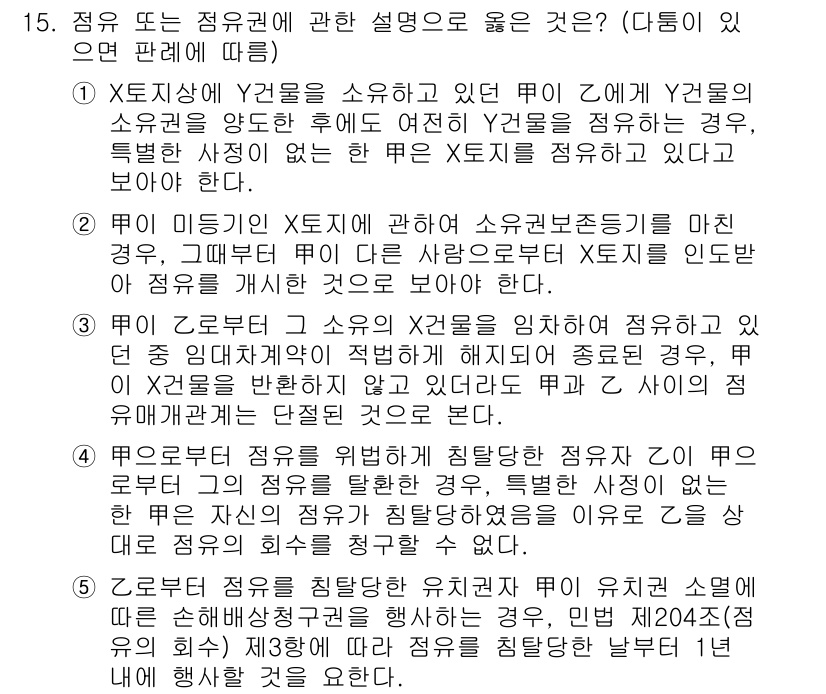 15. 점유 또는 점유권에 관한 설명으로 옳은 것은? (다툼이 있으면 판례에 따름)

① X토지상에 Y건물을 소유하고 있던 甲이 乙에게 Y건물의 소유권을 양도한 후에도 여전히 Y건물을 점유하는 경우, 특별한 사정이 없는 한 甲은 X토지를 점유하고 있다고 보아야 한다.

② 甲이 미등기인 X토지에 관하여 소유권보존등기를 마친 경우, 그때부터 甲이 다른 사람으로부터 X토지를 인도받아 점유를 개시한 것으로 보아야 한다.

③ 甲이 乙로부터 그 소유의 X건물을 임차하여 점유하고 있던 중 임대차계약이 적법하게 해지되어 종료된 경우, 甲이 X건물을 반환하지 않고 있더라도 甲과 乙 사이의 점유매개관계는 단절된 것으로 본다.

④ 甲으로부터 점유를 위법하게 침탈당한 점유자 乙이 甲으로부터 그의 점유를 탈환한 경우, 특별한 사정이 없는 한 甲은 자신의 점유가 침탈당하였음을 이유로 乙을 상대로 점유의 회수를 청구할 수 없다.

⑤ 乙로부터 점유를 침탈당한 유치권자 甲이 유치권 소멸에 따른 손해배상청구권을 행사하는 경우, 민법 제204조(점유의 회수) 제3항에 따라 점유를 침탈당한 날부터 1년 내에 행사할 것을 요한다.